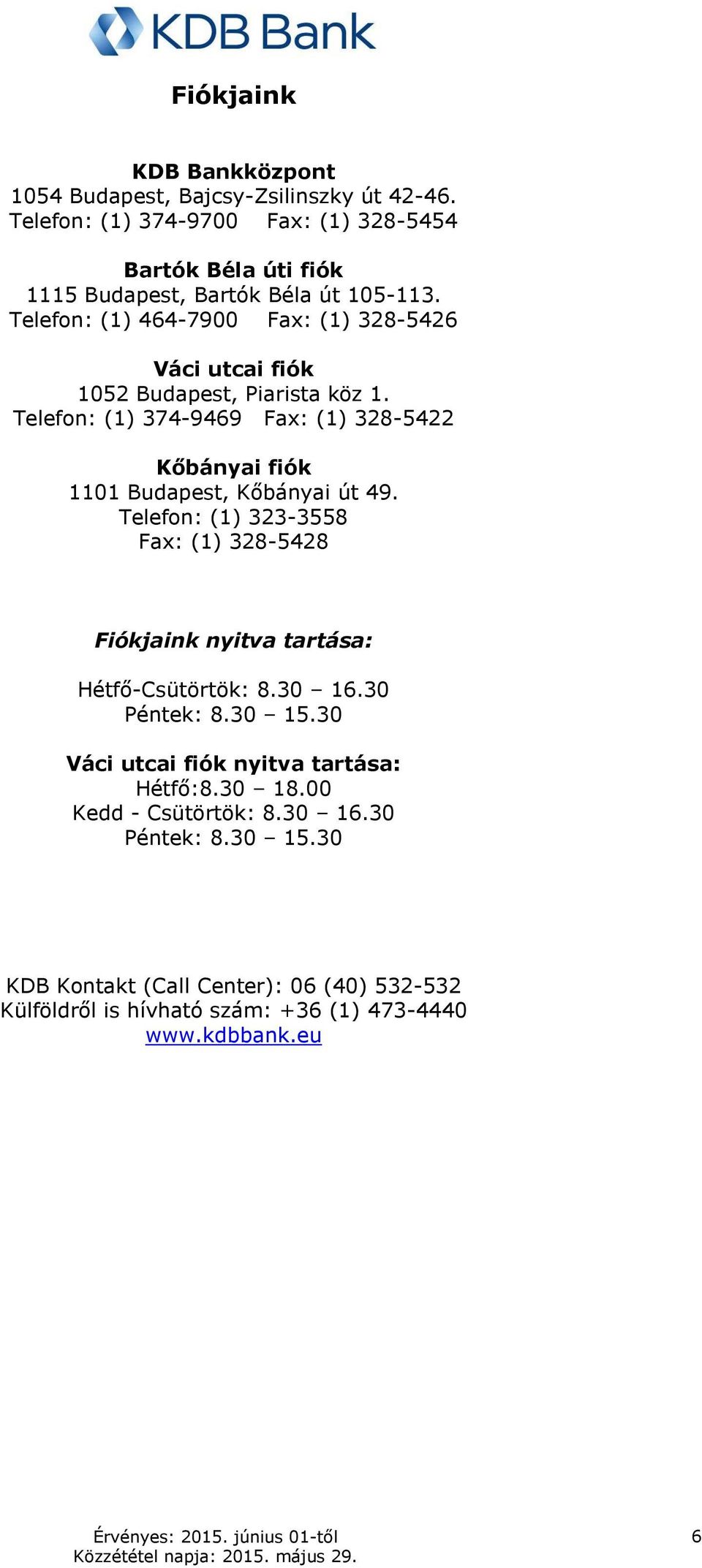 KDB Bank

Fiókjaink

KDB Bankközpont
1054 Budapest, Bajcsy-Zsilinszky út 42-46.
Telefon: (1) 374-9700 Fax: (1) 328-5454

Bartók Béla úti fiók
1115 Budapest, Bartók Béla út 105-113.
Telefon: (1) 464-7900 Fax: (1) 328-5426

Váci utcai fiók
1052 Budapest, Piarista köz 1.
Telefon: (1) 374-9469 Fax: (1) 328-5422

Kőbányai fiók
1101 Budapest, Kőbányai út 49.
Telefon: (1) 323-3558
Fax: (1) 328-5428

Fiókjaink nyitva tartása:

Hétfő-Csütörtök: 8.30 – 16.30
Péntek: 8.30 – 15.30

Váci utcai fiók nyitva tartása:
Hétfő:8.30 – 18.00
Kedd - Csütörtök: 8.30 – 16.30
Péntek: 8.30 – 15.30

KDB Kontakt (Call Center): 06 (40) 532-532
Külföldről is hívható szám: +36 (1) 473-4440
www.kdbbank.eu

Érvényes: 2015. június 01-től
Közzététel napja: 2015. május 29.
6